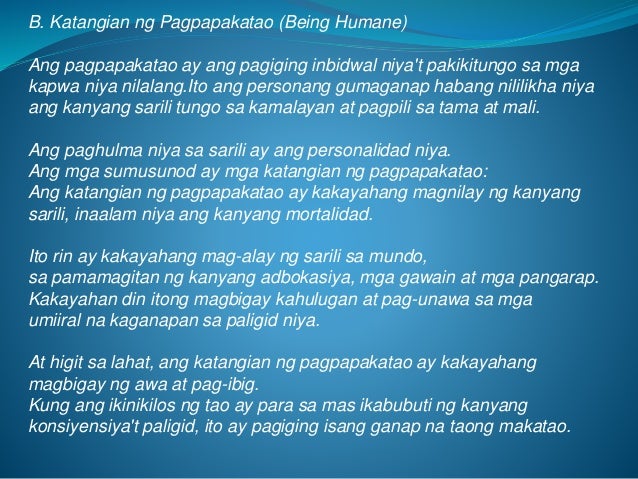 B. Katangian ng Pagpapakatao (Being Humane)

Ang pagpapakatao ay ang pagiging inbidwal niya't pakikitungo sa mga kapwa niya nilalang.Ito ang personang gumaganap habang nililikha niya ang kanyang sarili tungo sa kamalayan at pagpili sa tama at mali.

Ang paghulma niya sa sarili ay ang personalidad niya.
Ang mga sumusunod ay mga katangian ng pagpapakatao:
Ang katangian ng pagpapakatao ay kakayahang magnilay ng kanyang sarili, inaalam niya ang kanyang mortalidad.

Ito rin ay kakayahang mag-alay ng sarili sa mundo,
sa pamamagitan ng kanyang adbokasiya, mga gawain at mga pangarap.
Kakayahan din itong magbigay kahulugan at pag-unawa sa mga umiiral na kaganapan sa paligid niya.

At higit sa lahat, ang katangian ng pagpapakatao ay kakayahang magbigay ng awa at pag-ibig.
Kung ang ikinikilos ng tao ay para sa mas ikabubuti ng kanyang konsiyensiya't paligid, ito ay pagiging isang ganap na taong makatao.